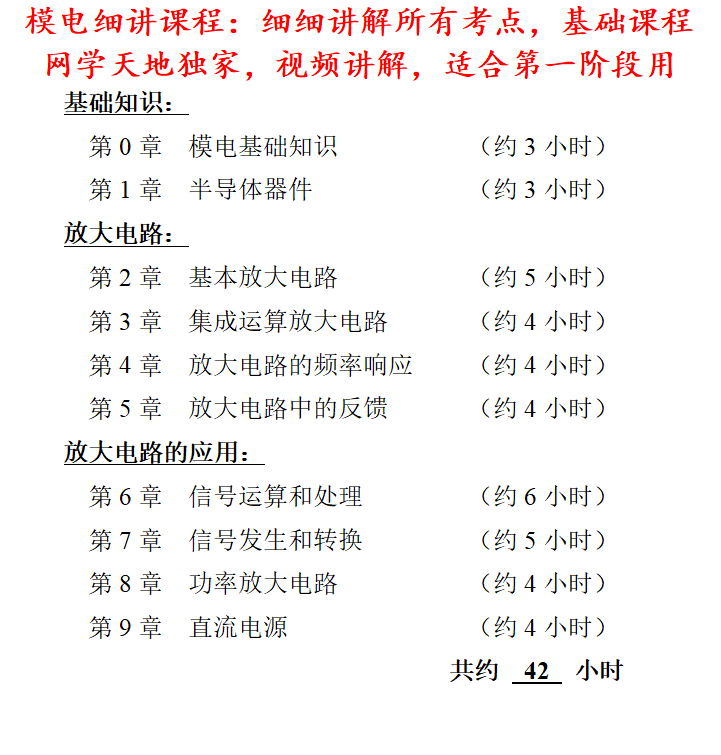 模电细讲课程：细细讲解所有考点，基础课程
网学天地独家，视频讲解，适合第一阶段用

基础知识：

第 0 章　模电基础知识　（约 3 小时）

第 1 章　半导体器件　（约 3 小时）

放大电路：

第 2 章　基本放大电路　（约 5 小时）

第 3 章　集成运算放大电路　（约 4 小时）

第 4 章　放大电路的频率响应　（约 4 小时）

第 5 章　放大电路中的反馈　（约 4 小时）

放大电路的应用：

第 6 章　信号运算和处理　（约 6 小时）

第 7 章　信号发生和转换　（约 5 小时）

第 8 章　功率放大电路　（约 4 小时）

第 9 章　直流电源　（约 4 小时）

共约 42 小时